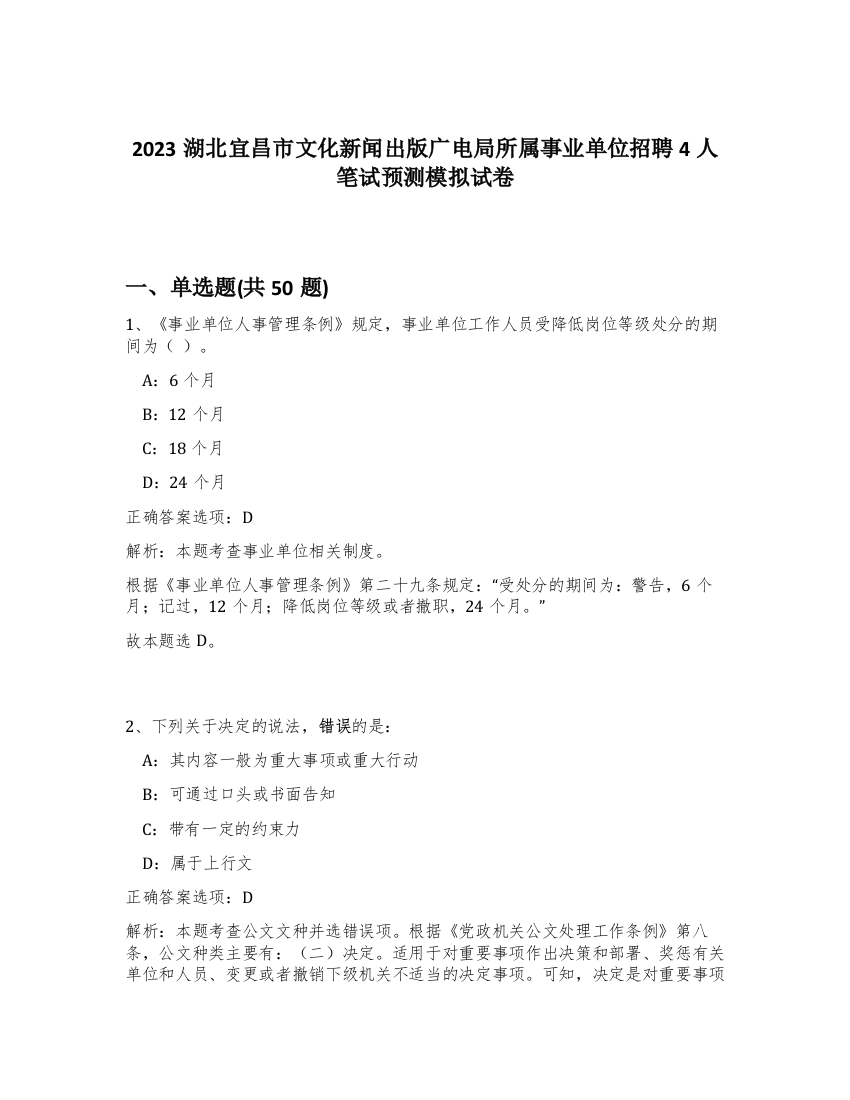 2023 湖北宜昌市文化新闻出版广电局所属事业单位招聘 4 人笔试预测模拟试卷

一、单选题(共 50 题)

1、《事业单位人事管理条例》规定，事业单位工作人员受降低岗位等级处分的期间为（ ）。

A：6 个月

B：12 个月

C：18 个月

D：24 个月

正确答案选项：D

解析：本题考查事业单位相关制度。

根据《事业单位人事管理条例》第二十九条规定：“受处分的期间为：警告，6 个月；记过，12 个月；降低岗位等级或者撤职，24 个月。”

故本题选 D。

2、下列关于决定的说法，错误的是：

A：其内容一般为重大事项或重大行动

B：可通过口头或书面告知

C：带有一定的约束力

D：属于上行文

正确答案选项：D

解析：本题考查公文文种并选错误项。根据《党政机关公文处理工作条例》第八条，公文种类主要有：（二）决定。适用于对重要事项作出决策和部署、奖惩有关单位和人员、变更或者撤销下级机关不适当的决定事项。可知，决定是对重要事项